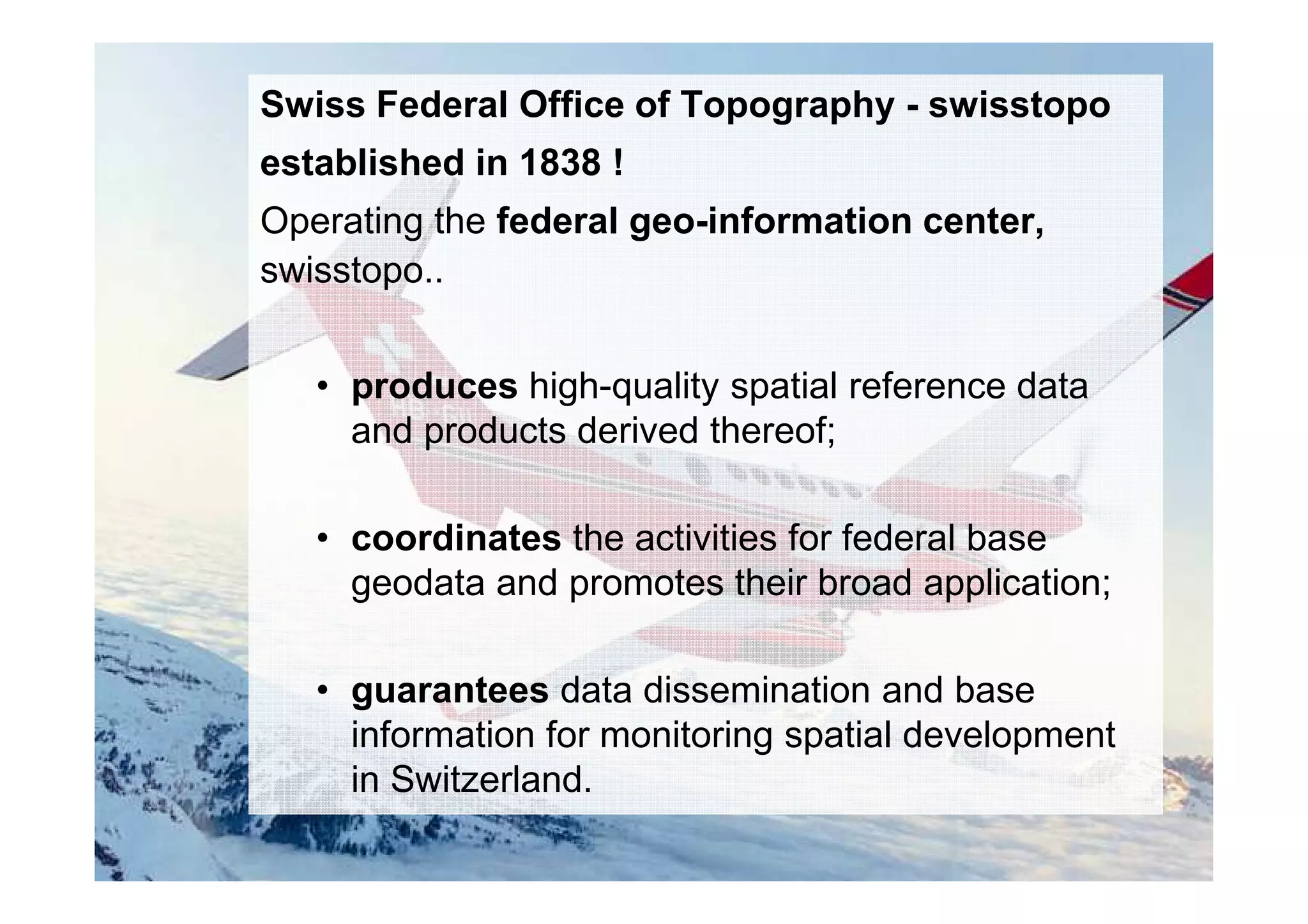 Swiss Federal Office of Topography - swisstopo

established in 1838 !

Operating the federal geo-information center, swisstopo..

• produces high-quality spatial reference data and products derived thereof;

• coordinates the activities for federal base geodata and promotes their broad application;

• guarantees data dissemination and base information for monitoring spatial development in Switzerland.